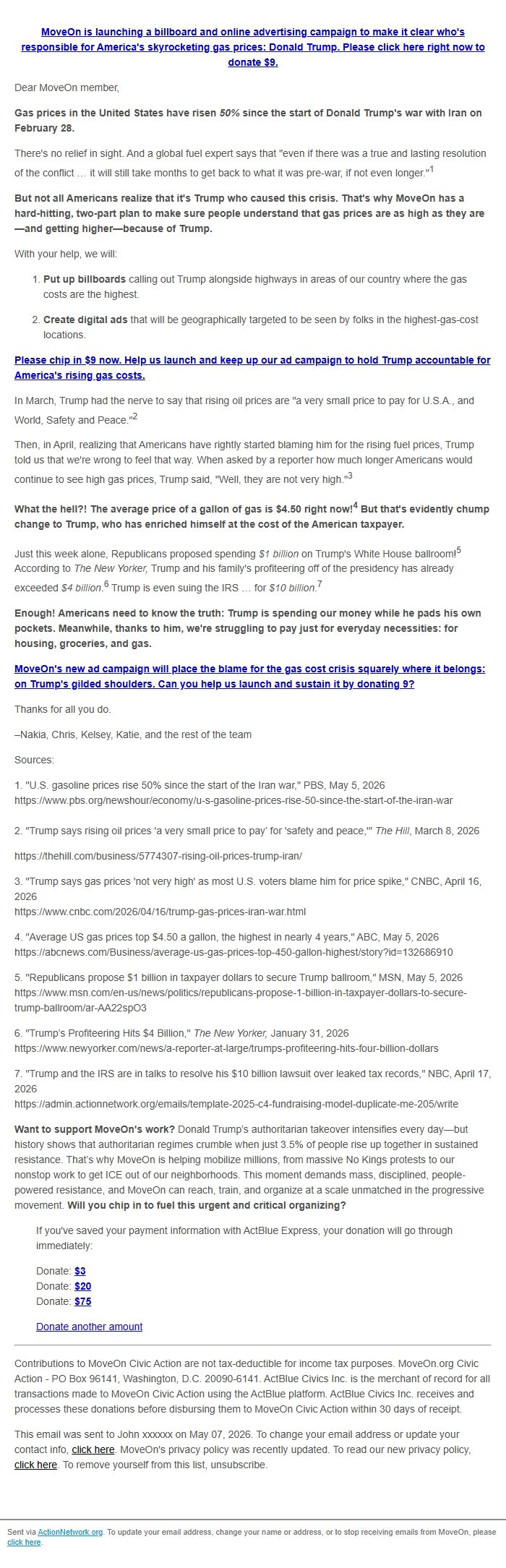 MoveOn is launching a billboard and online advertising campaign to make it clear who's responsible for America's skyrocketing gas prices: Donald Trump. Please click here right now to donate $9.

Dear MoveOn member,

Gas prices in the United States have risen 50% since the start of Donald Trump's war with Iran on February 28.

There's no relief in sight. And a global fuel expert says that "even if there was a true and lasting resolution of the conflict … it will still take months to get back to what it was pre-war, if not even longer."$^1$

But not all Americans realize that it's Trump who caused this crisis. That's why MoveOn has a hard-hitting, two-part plan to make sure people understand that gas prices are as high as they are—and getting higher—because of Trump.

With your help, we will:

1. Put up billboards calling out Trump alongside highways in areas of our country where the gas costs are the highest.

2. Create digital ads that will be geographically targeted to be seen by folks in the highest-gas-cost locations.

Please chip in $9 now. Help us launch and keep up our ad campaign to hold Trump accountable for America's rising gas costs.

In March, Trump had the nerve to say that rising oil prices are "a very small price to pay for U.S.A., and World, Safety and Peace."$^2$

Then, in April, realizing that Americans have rightly started blaming him for the rising fuel prices, Trump told us that we're wrong to feel that way. When asked by a reporter how much longer Americans would continue to see high gas prices, Trump said, "Well, they are not very high."$^3$

What the hell?! The average price of a gallon of gas is $4.50 right now!$^4$ But that's evidently chump change to Trump, who has enriched himself at the cost of the American taxpayer.

Just this week alone, Republicans proposed spending $1 billion on Trump's White House ballroom!$^5$ According to The New Yorker, Trump and his family's profiteering off of the presidency has already exceeded $4 billion.$^6$ Trump is even suing the IRS … for $10 billion.$^7$

Enough! Americans need to know the truth: Trump is spending our money while he pads his own pockets. Meanwhile, thanks to him, we're struggling to pay just for everyday necessities: for housing, groceries, and gas.

MoveOn's new ad campaign will place the blame for the gas cost crisis squarely where it belongs: on Trump's gilded shoulders. Can you help us launch and sustain it by donating 9?

Thanks for all you do.

–Nakia, Chris, Kelsey, Katie, and the rest of the team

Sources:

1. "U.S. gasoline prices rise 50% since the start of the Iran war," PBS, May 5, 2026 https://www.pbs.org/newshour/economy/u-s-gasoline-prices-rise-50-since-the-start-of-the-iran-war

2. "Trump says rising oil prices 'a very small price to pay' for 'safety and peace,'" The Hill, March 8, 2026

https://thehill.com/business/5774307-rising-oil-prices-trump-iran/

3. "Trump says gas prices 'not very high' as most U.S. voters blame him for price spike," CNBC, April 16, 2026
https://www.cnbc.com/2026/04/16/trump-gas-prices-iran-war.html

4. "Average US gas prices top $4.50 a gallon, the highest in nearly 4 years," ABC, May 5, 2026
https://abcnews.com/Business/average-us-gas-prices-top-450-gallon-highest/story?id=132686910

5. "Republicans propose $1 billion in taxpayer dollars to secure Trump ballroom," MSN, May 5, 2026
https://www.msn.com/en-us/news/politics/republicans-propose-1-billion-in-taxpayer-dollars-to-secure-trump-ballroom/ar-AA22spO3

6. "Trump's Profiteering Hits $4 Billion," The New Yorker, January 31, 2026
https://www.newyorker.com/news/a-reporter-at-large/trumps-profiteering-hits-four-billion-dollars

7. "Trump and the IRS are in talks to resolve his $10 billion lawsuit over leaked tax records," NBC, April 17, 2026
https://admin.actionnetwork.org/emails/template-2025-c4-fundraising-model-duplicate-me-205/write

Want to support MoveOn's work? Donald Trump's authoritarian takeover intensifies every day—but history shows that authoritarian regimes crumble when just 3.5% of people rise up together in sustained resistance. That's why MoveOn is helping mobilize millions, from massive No Kings protests to our nonstop work to get ICE out of our neighborhoods. This moment demands mass, disciplined, people-powered resistance, and MoveOn can reach, train, and organize at a scale unmatched in the progressive movement. Will you chip in to fuel this urgent and critical organizing?

If you've saved your payment information with ActBlue Express, your donation will go through immediately:

Donate: $3
Donate: $20
Donate: $75

Donate another amount

Contributions to MoveOn Civic Action are not tax-deductible for income tax purposes. MoveOn.org Civic Action - PO Box 96141, Washington, D.C. 20090-6141. ActBlue Civics Inc. is the merchant of record for all transactions made to MoveOn Civic Action using the ActBlue platform. ActBlue Civics Inc. receives and processes these donations before disbursing them to MoveOn Civic Action within 30 days of receipt.

This email was sent to John xxxxxx on May 07, 2026. To change your email address or update your contact info, click here. MoveOn's privacy policy was recently updated. To read our new privacy policy, click here. To remove yourself from this list, unsubscribe.

Sent via ActionNetwork.org. To update your email address, change your name or address, or to stop receiving emails from MoveOn, please click here.